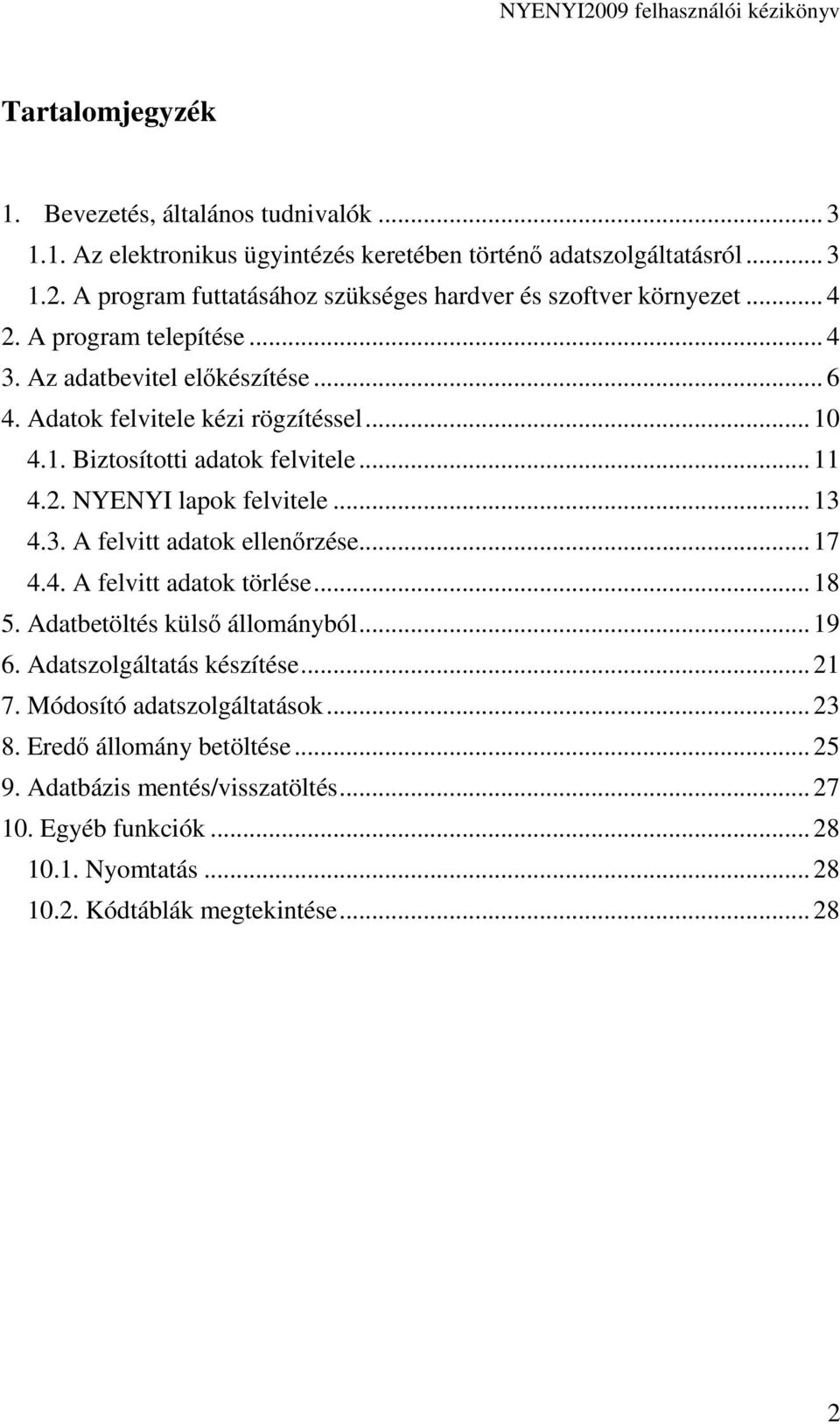 NYENYI2009 felhasználói kézikönyv

Tartalomjegyzék

1. Bevezetés, általános tudnivalók ... 3
1.1. Az elektronikus ügyintézés keretében történő adatszolgáltatásról ... 3
1.2. A program futtatásához szükséges hardver és szoftver környezet ... 4
2. A program telepítése ... 4
3. Az adatbevitel előkészítése ... 6
4. Adatok felvitele kézi rögzítéssel ... 10
4.1. Biztosítotti adatok felvitele ... 11
4.2. NYENYI lapok felvitele ... 13
4.3. A felvitt adatok ellenőrzése ... 17
4.4. A felvitt adatok törlése ... 18
5. Adatbetöltés külső állományból ... 19
6. Adatszolgáltatás készítése ... 21
7. Módosító adatszolgáltatások ... 23
8. Eredő állomány betöltése ... 25
9. Adatbázis mentés/visszatöltés ... 27
10. Egyéb funkciók ... 28
10.1. Nyomtatás ... 28
10.2. Kódtáblák megtekintése ... 28

2